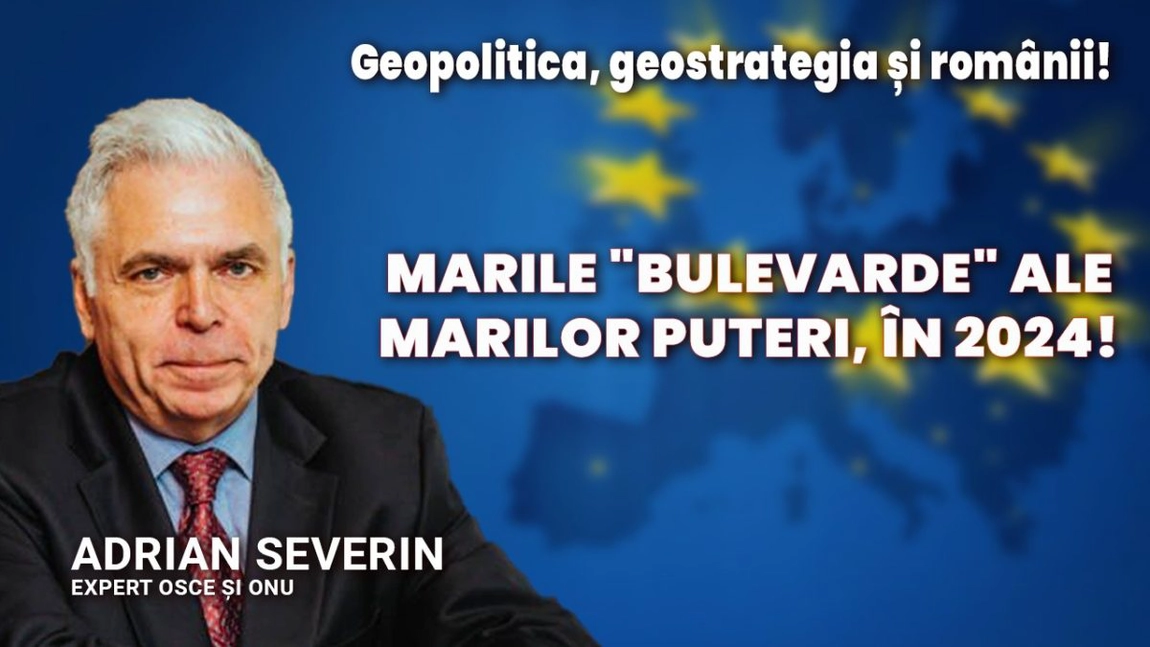 Geopolitica, geostrategia și românii!

MARILE "BULEVARDE" ALE MARILOR PUTERI, ÎN 2024!

ADRIAN SEVERIN
EXPERT OSCE ȘI ONU